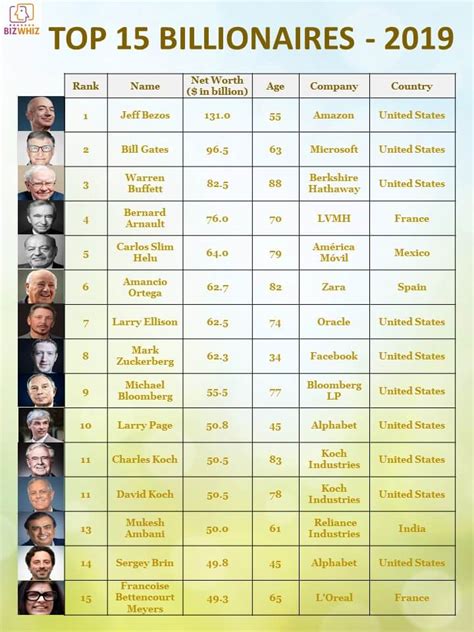 BIZWHIZ

TOP 15 BILLIONAIRES - 2019

| Rank | Name | Net Worth ($ in billion) | Age | Company | Country |
|---|---|---|---|---|---|
| 1 | Jeff Bezos | 131.0 | 55 | Amazon | United States |
| 2 | Bill Gates | 96.5 | 63 | Microsoft | United States |
| 3 | Warren Buffett | 82.5 | 88 | Berkshire Hathaway | United States |
| 4 | Bernard Arnault | 76.0 | 70 | LVMH | France |
| 5 | Carlos Slim Helu | 64.0 | 79 | América Móvil | Mexico |
| 6 | Amancio Ortega | 62.7 | 82 | Zara | Spain |
| 7 | Larry Ellison | 62.5 | 74 | Oracle | United States |
| 8 | Mark Zuckerberg | 62.3 | 34 | Facebook | United States |
| 9 | Michael Bloomberg | 55.5 | 77 | Bloomberg LP | United States |
| 10 | Larry Page | 50.8 | 45 | Alphabet | United States |
| 11 | Charles Koch | 50.5 | 83 | Koch Industries | United States |
| 11 | David Koch | 50.5 | 78 | Koch Industries | United States |
| 13 | Mukesh Ambani | 50.0 | 61 | Reliance Industries | India |
| 14 | Sergey Brin | 49.8 | 45 | Alphabet | United States |
| 15 | Francoise Bettencourt Meyers | 49.3 | 65 | L'Oreal | France |